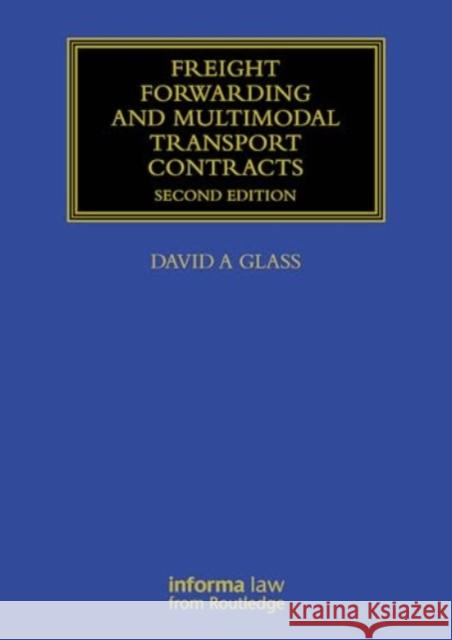 FREIGHT FORWARDING AND MULTIMODAL TRANSPORT CONTRACTS
SECOND EDITION

DAVID A GLASS

informa law
from Routledge